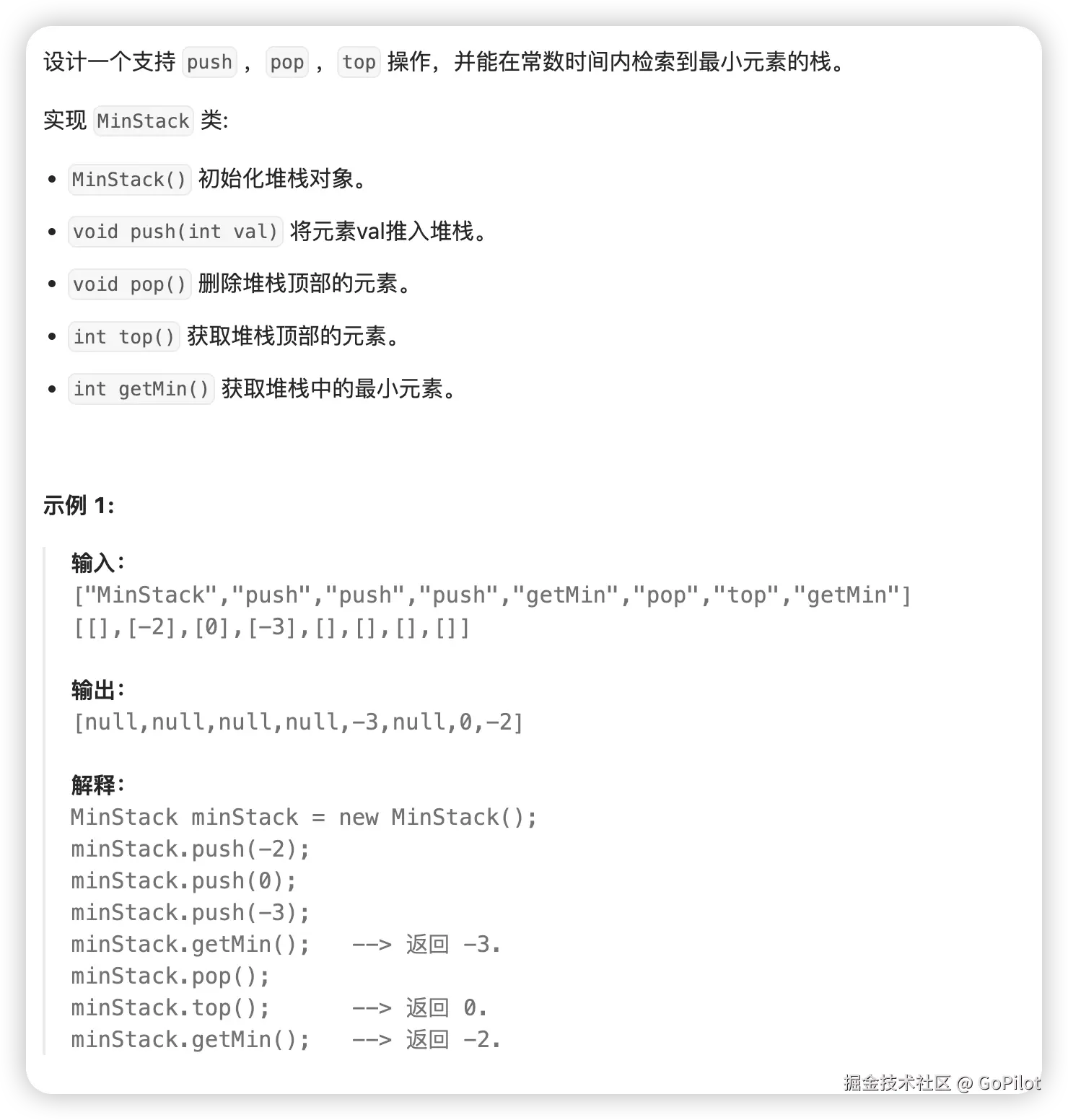 设计一个支持 push ， pop ， top 操作，并能在常数时间内检索到最小元素的栈。

实现 MinStack 类:

- MinStack() 初始化堆栈对象。
- void push(int val) 将元素val推入堆栈。
- void pop() 删除堆栈顶部的元素。
- int top() 获取堆栈顶部的元素。
- int getMin() 获取堆栈中的最小元素。

示例 1:

输入:
["MinStack","push","push","push","getMin","pop","top","getMin"]
[[],[-2],[0],[-3],[],[],[],[]]

输出:
[null,null,null,null,-3,null,0,-2]

解释:
MinStack minStack = new MinStack();
minStack.push(-2);
minStack.push(0);
minStack.push(-3);
minStack.getMin(); --> 返回 -3.
minStack.pop();
minStack.top(); --> 返回 0.
minStack.getMin(); --> 返回 -2.

掘金技术社区 @ GoPilot